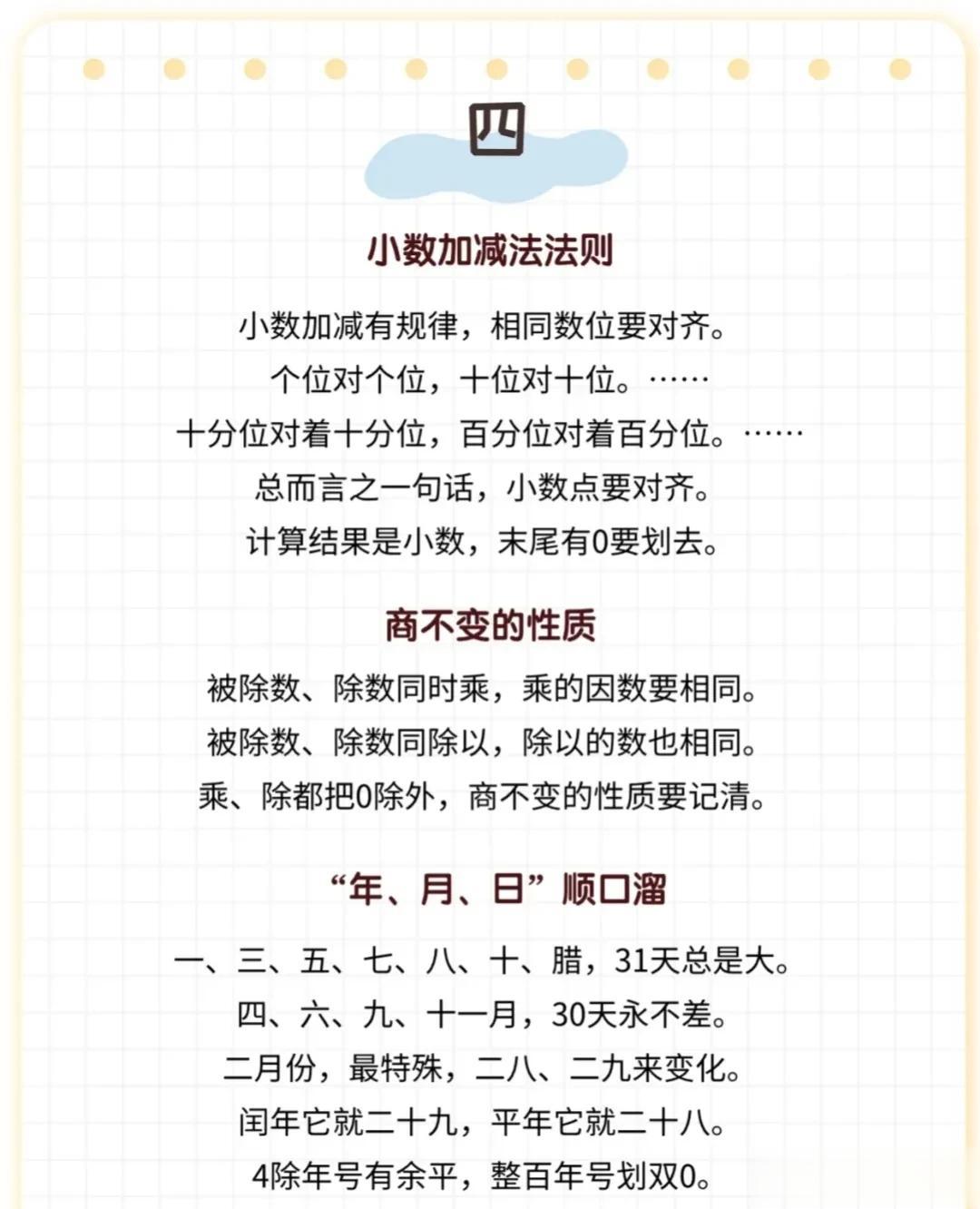 四

小数加减法法则

小数加减有规律，相同数位要对齐。

个位对个位，十位对十位。……

十分位对着十分位，百分位对着百分位。……

总而言之一句话，小数点要对齐。

计算结果是小数，末尾有0要划去。

商不变的性质

被除数、除数同时乘，乘的因数要相同。

被除数、除数同除以，除以的数也相同。

乘、除都把0除外，商不变的性质要记清。

“年、月、日”顺口溜

一、三、五、七、八、十、腊，31天总是大。

四、六、九、十一月，30天永不差。

二月份，最特殊，二八、二九来变化。

闰年它就二十九，平年它就二十八。

4除年号有余平，整百年号划双0。